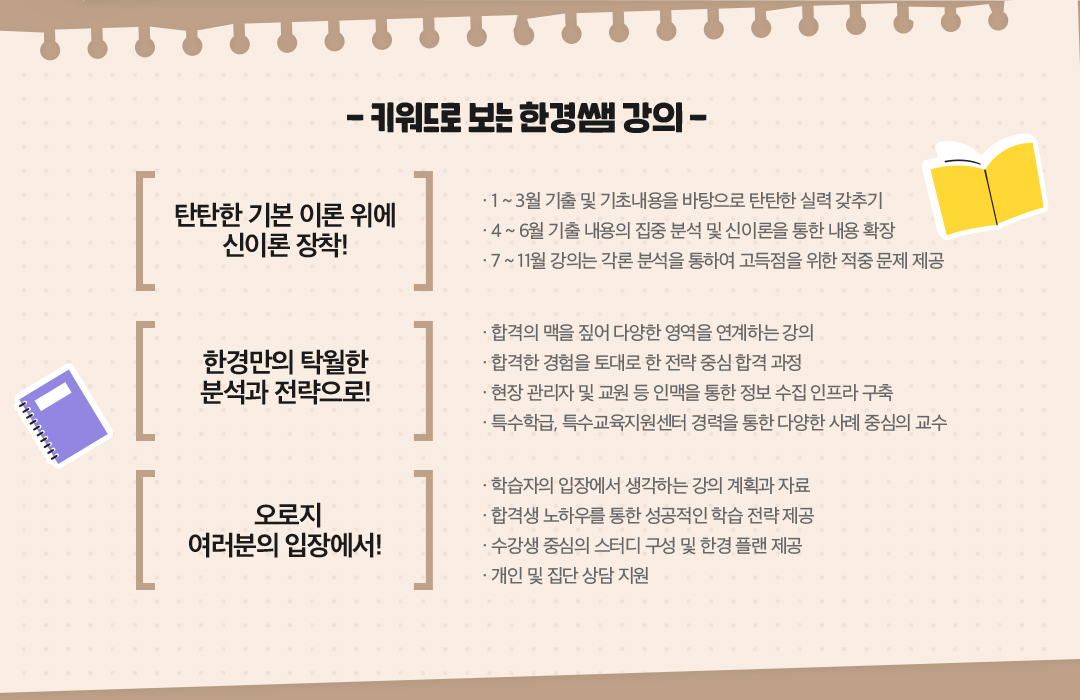 - 키워드로 보는 한경쌤 강의 -

탄탄한 기본 이론 위에
신이론 장착!

· 1 ~ 3월 기출 및 기초내용을 바탕으로 탄탄한 실력 갖추기
· 4 ~ 6월 기출 내용의 집중 분석 및 신이론을 통한 내용 확장
· 7 ~ 11월 강의는 각론 분석을 통하여 고득점을 위한 적중 문제 제공

한경만의 탁월한
분석과 전략으로!

· 합격의 맥을 짚어 다양한 영역을 연계하는 강의
· 합격한 경험을 토대로 한 전략 중심 합격 과정
· 현장 관리자 및 교원 등 인맥을 통한 정보 수집 인프라 구축
· 특수학급, 특수교육지원센터 경력을 통한 다양한 사례 중심의 교수

오로지
여러분의 입장에서!

· 학습자의 입장에서 생각하는 강의 계획과 자료
· 합격생 노하우를 통한 성공적인 학습 전략 제공
· 수강생 중심의 스터디 구성 및 한경 플랜 제공
· 개인 및 집단 상담 지원